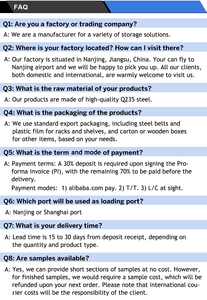 FAQ

Q1: Are you a factory or trading company?

A: We are a manufacturer for a variety of storage solutions.

Q2: Where is your factory located? How can I visit there?

A: Our factory is situated in Nanjing, Jiangsu, China. Your can fly to Nanjing airport and we will be happy to pick you up. All our clients, both domestic and international, are warmly welcome to visit us.

Q3: What is the raw material of your products?

A: Our products are made of high-quality Q235 steel.

Q4: What is the packaging of the products?

A: We use standard export packaging, including steel belts and plastic film for racks and shelves, and carton or wooden boxes for other items, based on your needs.

Q5: What is the term and mode of payment?

A: Payment terms: A 30% deposit is required upon signing the Proforma Invoice (PI), with the remaining 70% to be paid before the delivery.
Payment modes: 1) alibaba.com pay. 2) T/T. 3) L/C at sight.

Q6: Which port will be used as loading port?

A: Nanjing or Shanghai port

Q7: What is your delivery time?

A: Lead time is 15 to 30 days from deposit receipt, depending on the quantity and product type.

Q8: Are samples available?

A: Yes, we can provide short sections of samples at no cost. However, for finished samples, we would require a sample cost, which will be refunded upon your next order. Please note that international courier costs will be the responsibility of the client.